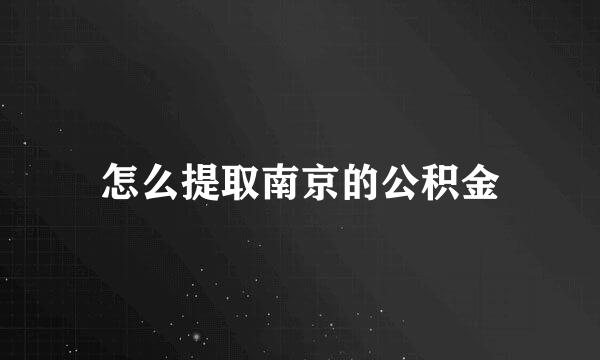 怎么提取南京的公积金